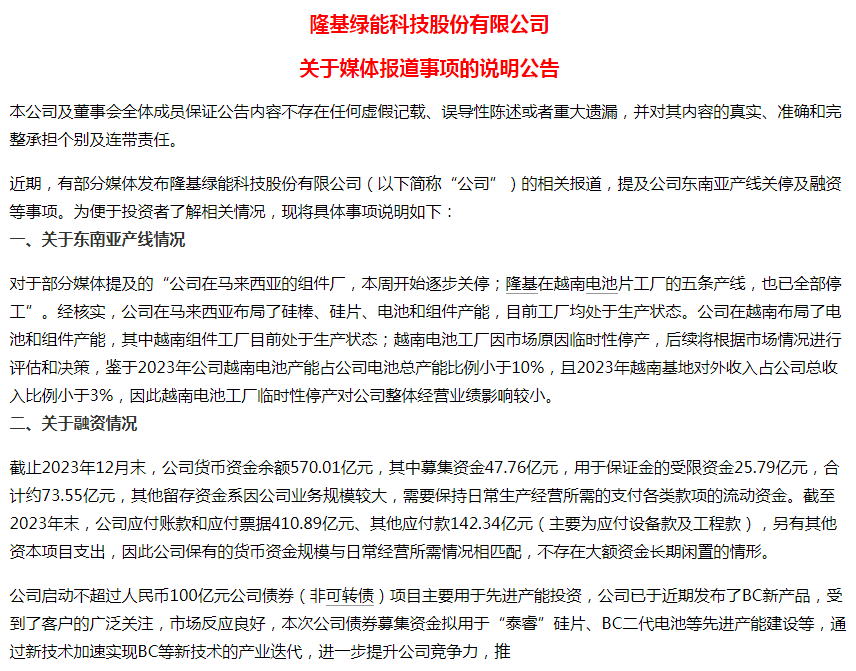 隆基绿能科技股份有限公司

关于媒体报道事项的说明公告

本公司及董事会全体成员保证公告内容不存在任何虚假记载、误导性陈述或者重大遗漏，并对其内容的真实、准确和完整承担个别及连带责任。

近期，有部分媒体发布隆基绿能科技股份有限公司（以下简称“公司”）的相关报道，提及公司东南亚产线关停及融资等事项。为便于投资者了解相关情况，现将具体事项说明如下：

一、关于东南亚产线情况

对于部分媒体提及的“公司在马来西亚的组件厂，本周开始逐步关停；隆基在越南电池片工厂的五条产线，也已全部停工”。经核实，公司在马来西亚布局了硅棒、硅片、电池和组件产能，目前工厂均处于生产状态。公司在越南布局了电池和组件产能，其中越南组件工厂目前处于生产状态；越南电池工厂因市场原因临时性停产，后续将根据市场情况进行评估和决策，鉴于2023年公司越南电池产能占公司电池总产能比例小于10%，且2023年越南基地对外收入占公司总收入比例小于3%，因此越南电池工厂临时性停产对公司整体经营业绩影响较小。

二、关于融资情况

截止2023年12月末，公司货币资金余额570.01亿元，其中募集资金47.76亿元，用于保证金的受限资金25.79亿元，合计约73.55亿元，其他留存资金系因公司业务规模较大，需要保持日常生产经营所需的支付各类款项的流动资金。截至2023年末，公司应付账款和应付票据410.89亿元、其他应付款142.34亿元（主要为应付设备款及工程款），另有其他资本项目支出，因此公司保有的货币资金规模与日常经营所需情况相匹配，不存在大额资金长期闲置的情形。

公司启动不超过人民币100亿元公司债券（非可转债）项目主要用于先进产能投资，公司已于近期发布了BC新产品，受到了客户的广泛关注，市场反应良好，本次公司债券募集资金拟用于“泰睿”硅片、BC二代电池等先进产能建设等，通过新技术加速实现BC等新技术的产业迭代，进一步提升公司竞争力，推